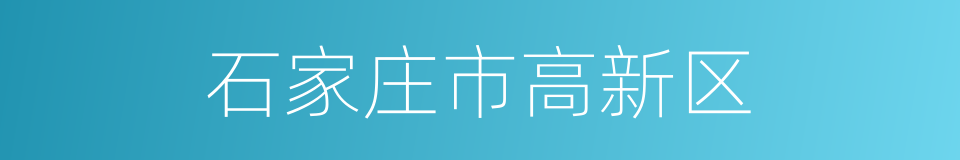 石家庄市高新区